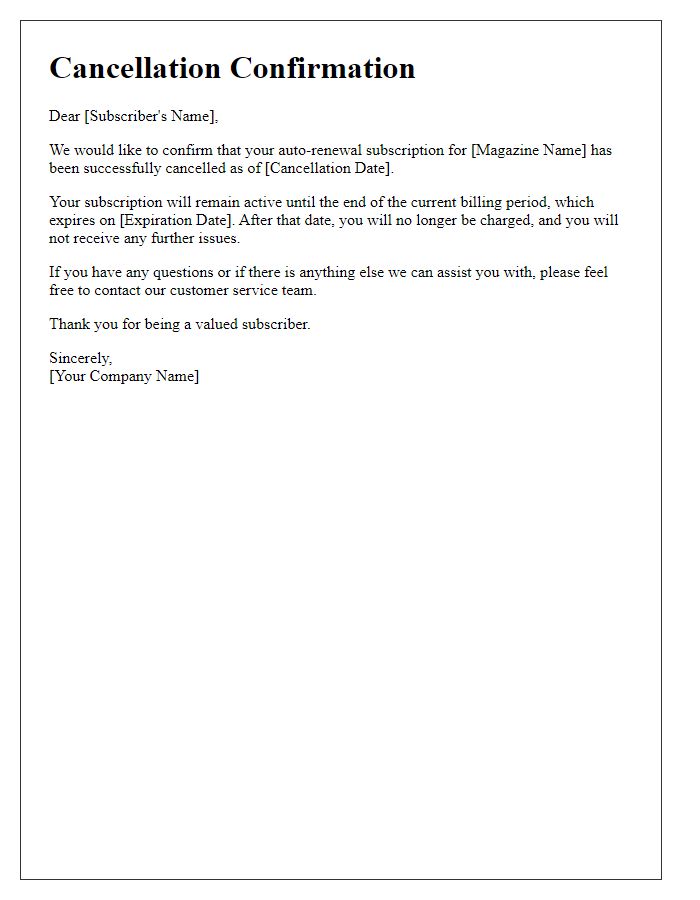 Cancellation Confirmation

Dear [Subscriber's Name],

We would like to confirm that your auto-renewal subscription for [Magazine Name] has been successfully cancelled as of [Cancellation Date].

Your subscription will remain active until the end of the current billing period, which expires on [Expiration Date]. After that date, you will no longer be charged, and you will not receive any further issues.

If you have any questions or if there is anything else we can assist you with, please feel free to contact our customer service team.

Thank you for being a valued subscriber.

Sincerely,
[Your Company Name]